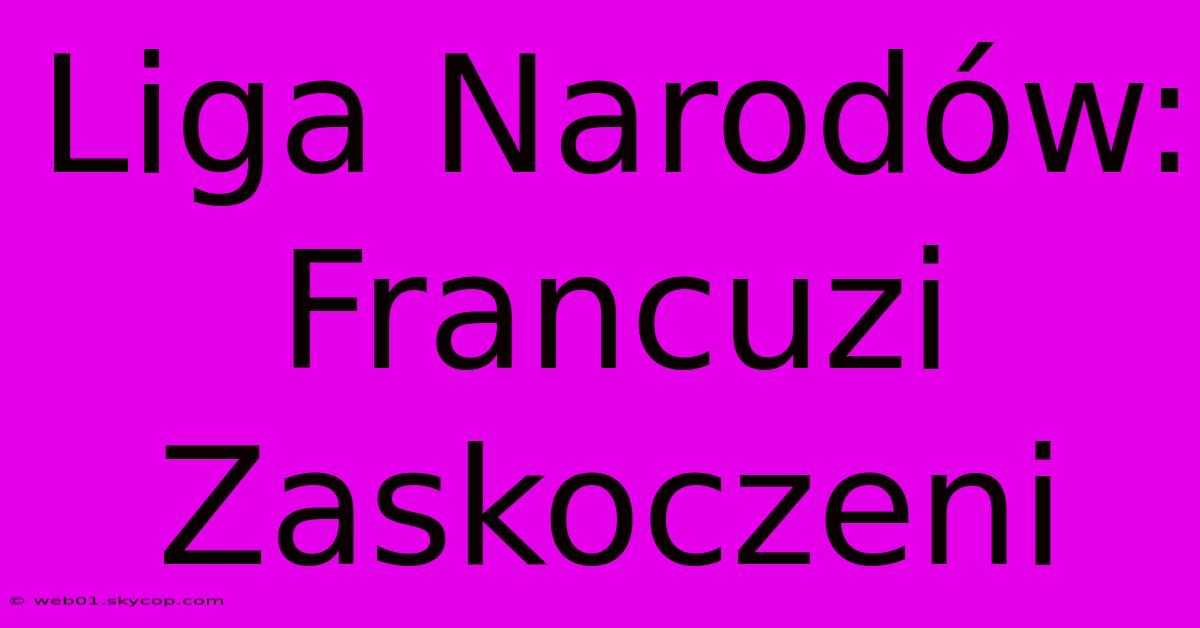 Liga Narodów: Francuzi Zaskoczeni

© web01.skycop.com